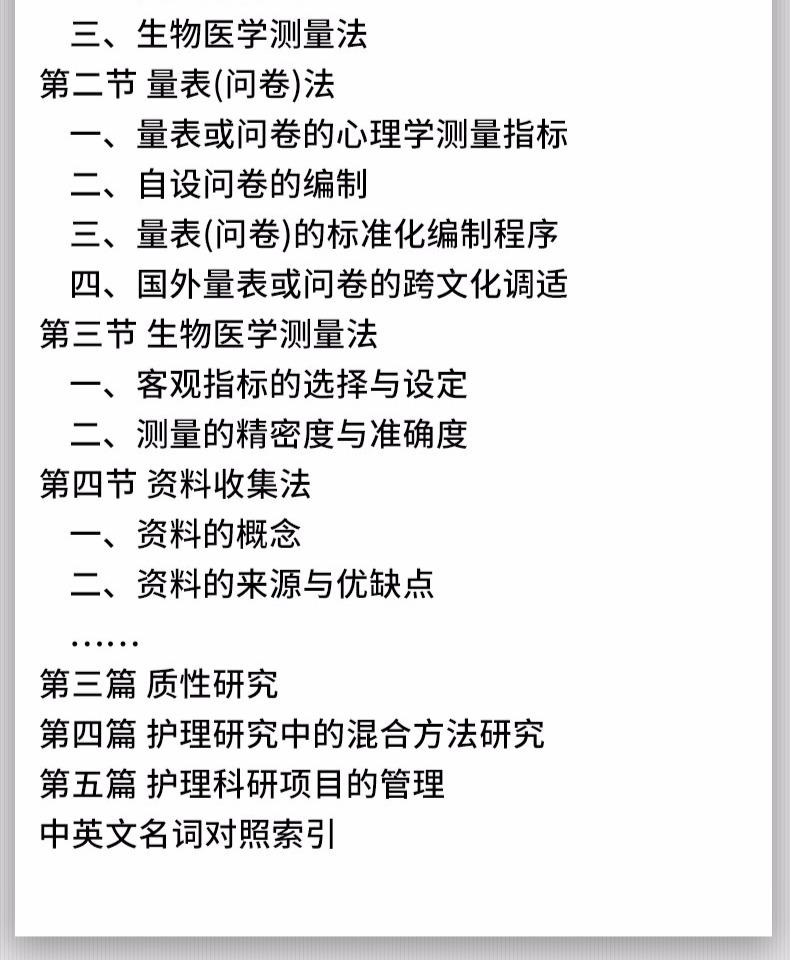 三、生物医学测量法
第二节 量表(问卷)法
一、量表或问卷的心理学测量指标
二、自设问卷的编制
三、量表(问卷)的标准化编制程序
四、国外量表或问卷的跨文化调适
第三节 生物医学测量法
一、客观指标的选择与设定
二、测量的精密度与准确度
第四节 资料收集法
一、资料的概念
二、资料的来源与优缺点
……
第三篇 质性研究
第四篇 护理研究中的混合方法研究
第五篇 护理科研项目的管理
中英文名词对照索引